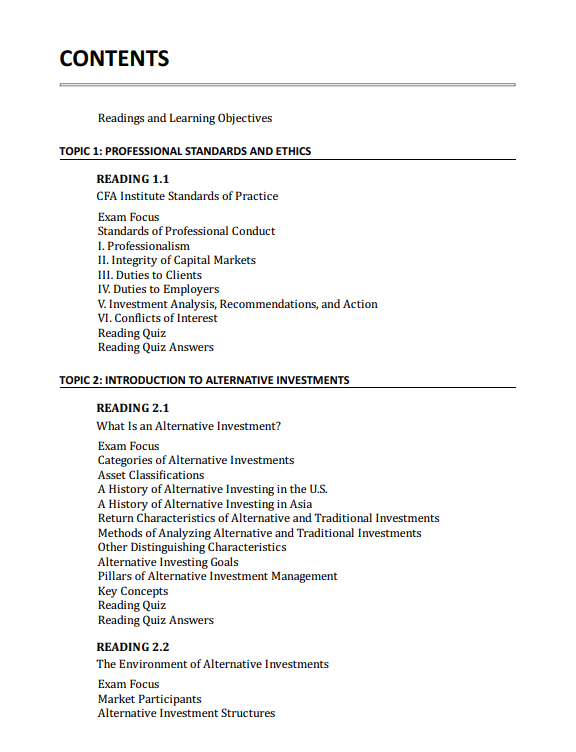 CONTENTS

Readings and Learning Objectives

TOPIC 1: PROFESSIONAL STANDARDS AND ETHICS

READING 1.1
CFA Institute Standards of Practice

Exam Focus
Standards of Professional Conduct
I. Professionalism
II. Integrity of Capital Markets
III. Duties to Clients
IV. Duties to Employers
V. Investment Analysis, Recommendations, and Action
VI. Conflicts of Interest
Reading Quiz
Reading Quiz Answers

TOPIC 2: INTRODUCTION TO ALTERNATIVE INVESTMENTS

READING 2.1
What Is an Alternative Investment?

Exam Focus
Categories of Alternative Investments
Asset Classifications
A History of Alternative Investing in the U.S.
A History of Alternative Investing in Asia
Return Characteristics of Alternative and Traditional Investments
Methods of Analyzing Alternative and Traditional Investments
Other Distinguishing Characteristics
Alternative Investing Goals
Pillars of Alternative Investment Management
Key Concepts
Reading Quiz
Reading Quiz Answers

READING 2.2
The Environment of Alternative Investments

Exam Focus
Market Participants
Alternative Investment Structures